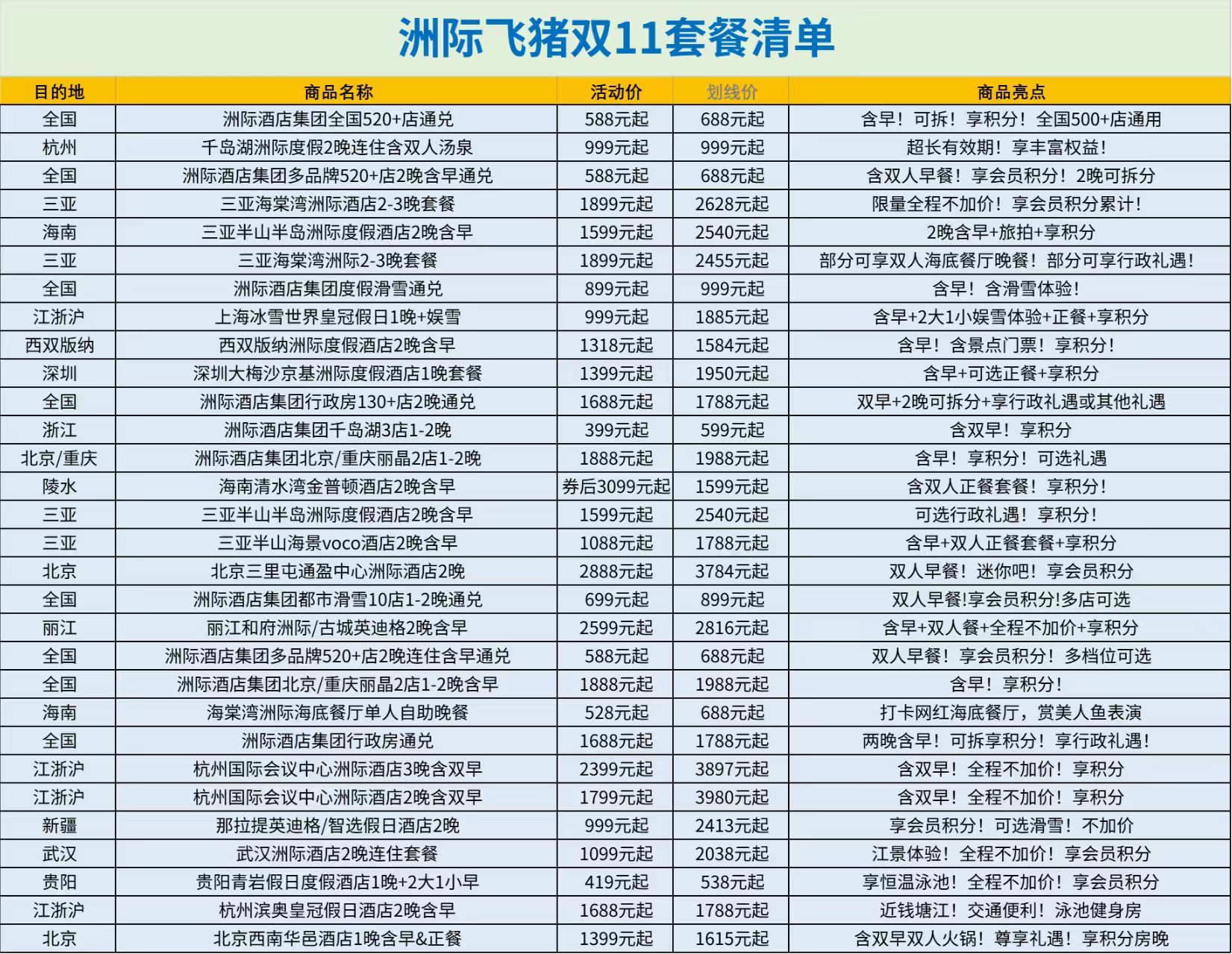 洲际飞猪双11套餐清单

| 目的地 | 商品名称 | 活动价 | 划线价 | 商品亮点 |
|---|---|---|---|---|
| 全国 | 洲际酒店集团全国520+店通兑 | 588元起 | 688元起 | 含早！可拆！享积分！全国500+店通用 |
| 杭州 | 千岛湖洲际度假2晚连住含双人汤泉 | 999元起 | 999元起 | 超长有效期！享丰富权益！ |
| 全国 | 洲际酒店集团多品牌520+店2晚含早通兑 | 588元起 | 688元起 | 含双人早餐！享会员积分！2晚可拆分 |
| 三亚 | 三亚海棠湾洲际酒店2-3晚套餐 | 1899元起 | 2628元起 | 限量全程不加价！享会员积分累计！ |
| 海南 | 三亚半山半岛洲际度假酒店2晚含早 | 1599元起 | 2540元起 | 2晚含早+旅拍+享积分 |
| 三亚 | 三亚海棠湾洲际2-3晚套餐 | 1899元起 | 2455元起 | 部分可享双人海底餐厅晚餐！部分可享行政礼遇！ |
| 全国 | 洲际酒店集团度假滑雪通兑 | 899元起 | 999元起 | 含早！含滑雪体验！ |
| 江浙沪 | 上海冰雪世界皇冠假日1晚+娱雪 | 999元起 | 1885元起 | 含早+2大1小娱雪体验+正餐+享积分 |
| 西双版纳 | 西双版纳洲际度假酒店2晚含早 | 1318元起 | 1584元起 | 含早！含景点门票！享积分！ |
| 深圳 | 深圳大梅沙京基洲际度假酒店1晚套餐 | 1399元起 | 1950元起 | 含早+可选正餐+享积分 |
| 全国 | 洲际酒店集团行政房130+店2晚通兑 | 1688元起 | 1788元起 | 双早+2晚可拆分+享行政礼遇或其他礼遇 |
| 浙江 | 洲际酒店集团千岛湖3店1-2晚 | 399元起 | 599元起 | 含双早！享积分 |
| 北京/重庆 | 洲际酒店集团北京/重庆丽晶2店1-2晚 | 1888元起 | 1988元起 | 含早！享积分！可选礼遇 |
| 陵水 | 海南清水湾金普顿酒店2晚含早 | 券后3099元起 | 1599元起 | 含双人正餐套餐！享积分！ |
| 三亚 | 三亚半山半岛洲际度假酒店2晚含早 | 1599元起 | 2540元起 | 可选行政礼遇！享积分！ |
| 三亚 | 三亚半山海景voco酒店2晚含早 | 1088元起 | 1788元起 | 含早+双人正餐套餐+享积分 |
| 北京 | 北京三里屯通盈中心洲际酒店2晚 | 2888元起 | 3784元起 | 双人早餐！迷你吧！享会员积分 |
| 全国 | 洲际酒店集团都市滑雪10店1-2晚通兑 | 699元起 | 899元起 | 双人早餐!享会员积分!多店可选 |
| 丽江 | 丽江和府洲际/古城英迪格2晚含早 | 2599元起 | 2816元起 | 含早+双人餐+全程不加价+享积分 |
| 全国 | 洲际酒店集团多品牌520+店2晚连住含早通兑 | 588元起 | 688元起 | 双人早餐！享会员积分！多档位可选 |
| 全国 | 洲际酒店集团北京/重庆丽晶2店1-2晚含早 | 1888元起 | 1988元起 | 含早！享积分！ |
| 海南 | 海棠湾洲际海底餐厅单人自助晚餐 | 528元起 | 688元起 | 打卡网红海底餐厅，赏美人鱼表演 |
| 全国 | 洲际酒店集团行政房通兑 | 1688元起 | 1788元起 | 两晚含早！可拆享积分！享行政礼遇！ |
| 江浙沪 | 杭州国际会议中心洲际酒店3晚含双早 | 2399元起 | 3897元起 | 含双早！全程不加价！享积分 |
| 江浙沪 | 杭州国际会议中心洲际酒店2晚含双早 | 1799元起 | 3980元起 | 含双早！全程不加价！享积分 |
| 新疆 | 那拉提英迪格/智选假日酒店2晚 | 999元起 | 2413元起 | 享会员积分！可选滑雪！不加价 |
| 武汉 | 武汉洲际酒店2晚连住套餐 | 1099元起 | 2038元起 | 江景体验！全程不加价！享会员积分 |
| 贵阳 | 贵阳青岩假日度假酒店1晚+2大1小早 | 419元起 | 538元起 | 享恒温泳池！全程不加价！享会员积分 |
| 江浙沪 | 杭州滨奥皇冠假日酒店2晚含早 | 1688元起 | 1788元起 | 近钱塘江！交通便利！泳池健身房 |
| 北京 | 北京西南华邑酒店1晚含早&正餐 | 1399元起 | 1615元起 | 含双早双人火锅！尊享礼遇！享积分房晚 |